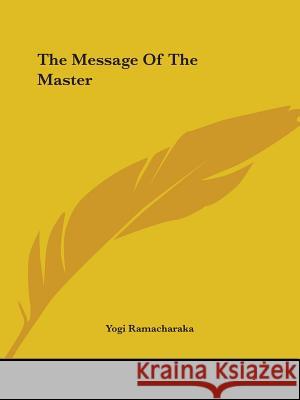 The Message Of The Master

Yogi Ramacharaka

Kraina Książek